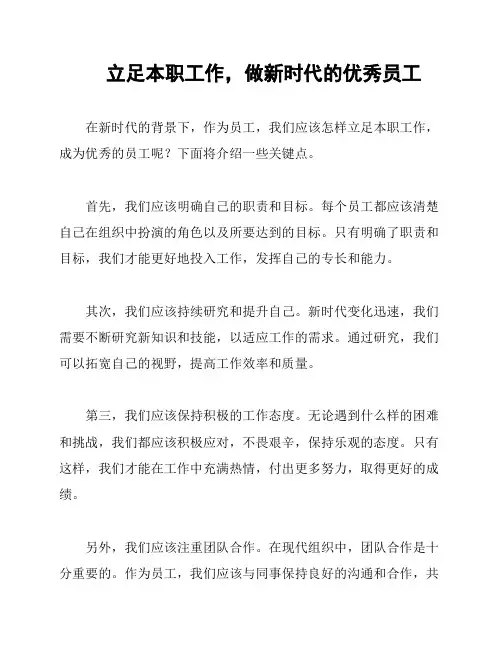 立足本职工作，做新时代的优秀员工

在新时代的背景下，作为员工，我们应该怎样立足本职工作，成为优秀的员工呢？下面将介绍一些关键点。

首先，我们应该明确自己的职责和目标。每个员工都应该清楚自己在组织中扮演的角色以及所要达到的目标。只有明确了职责和目标，我们才能更好地投入工作，发挥自己的专长和能力。

其次，我们应该持续研究和提升自己。新时代变化迅速，我们需要不断研究新知识和技能，以适应工作的需求。通过研究，我们可以拓宽自己的视野，提高工作效率和质量。

第三，我们应该保持积极的工作态度。无论遇到什么样的困难和挑战，我们都应该积极应对，不畏艰辛，保持乐观的态度。只有这样，我们才能在工作中充满热情，付出更多努力，取得更好的成绩。

另外，我们应该注重团队合作。在现代组织中，团队合作是十分重要的。作为员工，我们应该与同事保持良好的沟通和合作，共